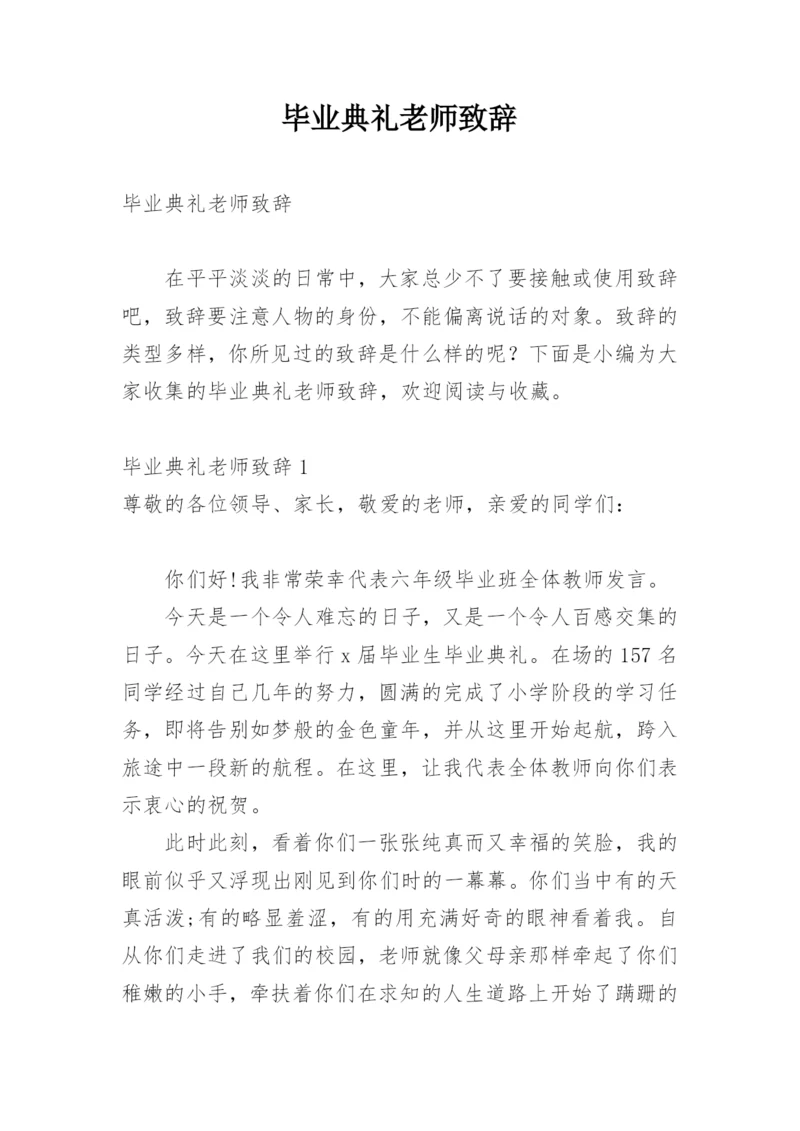 毕业典礼老师致辞

毕业典礼老师致辞

在平平淡淡的日常中，大家总少不了要接触或使用致辞吧，致辞要注意人物的身份，不能偏离说话的对象。致辞的类型多样，你所见过的致辞是什么样的呢？下面是小编为大家收集的毕业典礼老师致辞，欢迎阅读与收藏。

毕业典礼老师致辞 1
尊敬的各位领导、家长，敬爱的老师，亲爱的同学们：

你们好!我非常荣幸代表六年级毕业班全体教师发言。

今天是一个令人难忘的日子，又是一个令人百感交集的日子。今天在这里举行 x 届毕业生毕业典礼。在场的 157 名同学经过自己几年的努力，圆满的完成了小学阶段的学习任务，即将告别如梦般的金色童年，并从这里开始起航，跨入旅途中一段新的航程。在这里，让我代表全体教师向你们表示衷心的祝贺。

此时此刻，看着你们一张张纯真而又幸福的笑脸，我的眼前似乎又浮现出刚见到你们时的一幕幕。你们当中有的天真活泼;有的略显羞涩，有的用充满好奇的眼神看着我。自从你们走进了我们的校园，老师就像父母亲那样牵起了你们稚嫩的小手，牵扶着你们在求知的人生道路上开始了蹒跚的